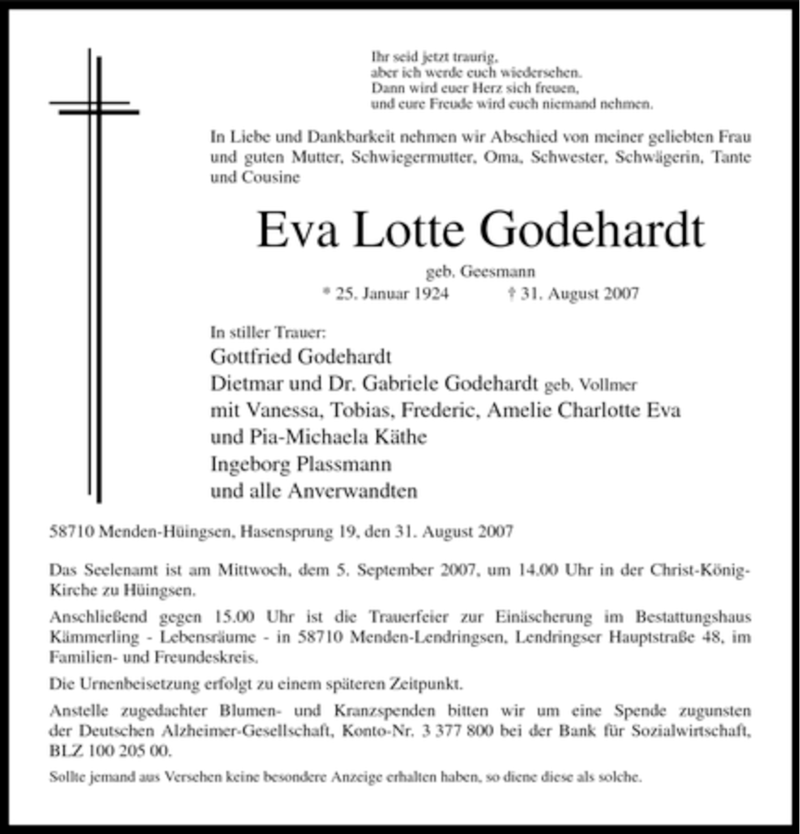 Ihr seid jetzt traurig,
aber ich werde euch wiedersehen.
Dann wird euer Herz sich freuen,
und eure Freude wird euch niemand nehmen.

In Liebe und Dankbarkeit nehmen wir Abschied von meiner geliebten Frau und guten Mutter, Schwiegermutter, Oma, Schwester, Schwägerin, Tante und Cousine

Eva Lotte Godehardt

geb. Geesmann

* 25. Januar 1924 † 31. August 2007

In stiller Trauer:
Gottfried Godehardt
Dietmar und Dr. Gabriele Godehardt geb. Vollmer
mit Vanessa, Tobias, Frederic, Amelie Charlotte Eva
und Pia-Michaela Käthe
Ingeborg Plassmann
und alle Anverwandten

58710 Menden-Hüingsen, Hasensprung 19, den 31. August 2007

Das Seelenamt ist am Mittwoch, dem 5. September 2007, um 14.00 Uhr in der Christ-König-Kirche zu Hüingsen.

Anschließend gegen 15.00 Uhr ist die Trauerfeier zur Einäscherung im Bestattungshaus Kämmerling - Lebensräume - in 58710 Menden-Lendringsen, Lendringser Hauptstraße 48, im Familien- und Freundeskreis.

Die Urnenbeisetzung erfolgt zu einem späteren Zeitpunkt.

Anstelle zugedachter Blumen- und Kranzspenden bitten wir um eine Spende zugunsten der Deutschen Alzheimer-Gesellschaft, Konto-Nr. 3 377 800 bei der Bank für Sozialwirtschaft, BLZ 100 205 00.

Sollte jemand aus Versehen keine besondere Anzeige erhalten haben, so diene diese als solche.